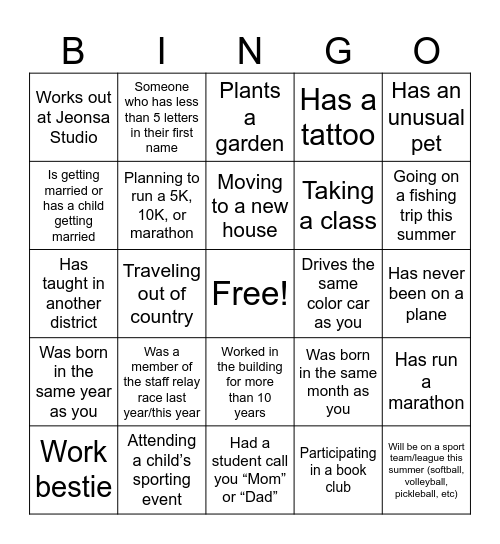 | B | I | N | G | O |
|---|---|---|---|---|
| Works out at Jeonsa Studio | Someone who has less than 5 letters in their first name | Plants a garden | Has a tattoo | Has an unusual pet |
| Is getting married or has a child getting married | Planning to run a 5K, 10K, or marathon | Moving to a new house | Taking a class | Going on a fishing trip this summer |
| Has taught in another district | Traveling out of country | Free! | Drives the same color car as you | Has never been on a plane |
| Was born in the same year as you | Was a member of the staff relay race last year/this year | Worked in the building for more than 10 years | Was born in the same month as you | Has run a marathon |
| Work bestie | Attending a child's sporting event | Had a student call you "Mom" or "Dad" | Participating in a book club | Will be on a sport team/league this summer (softball, volleyball, pickleball, etc) |